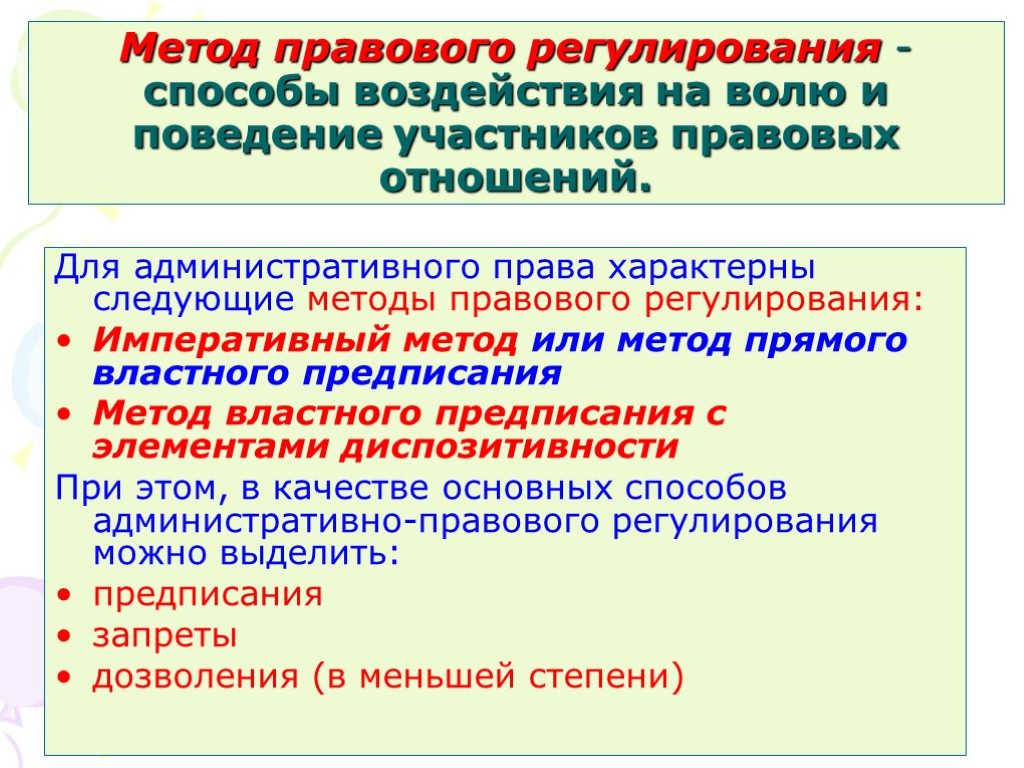 Метод правового регулирования - способы воздействия на волю и поведение участников правовых отношений.

Для административного права характерны следующие методы правового регулирования:

• Императивный метод или метод прямого властного предписания
• Метод властного предписания с элементами диспозитивности

При этом, в качестве основных способов административно-правового регулирования можно выделить:

• предписания
• запреты
• дозволения (в меньшей степени)